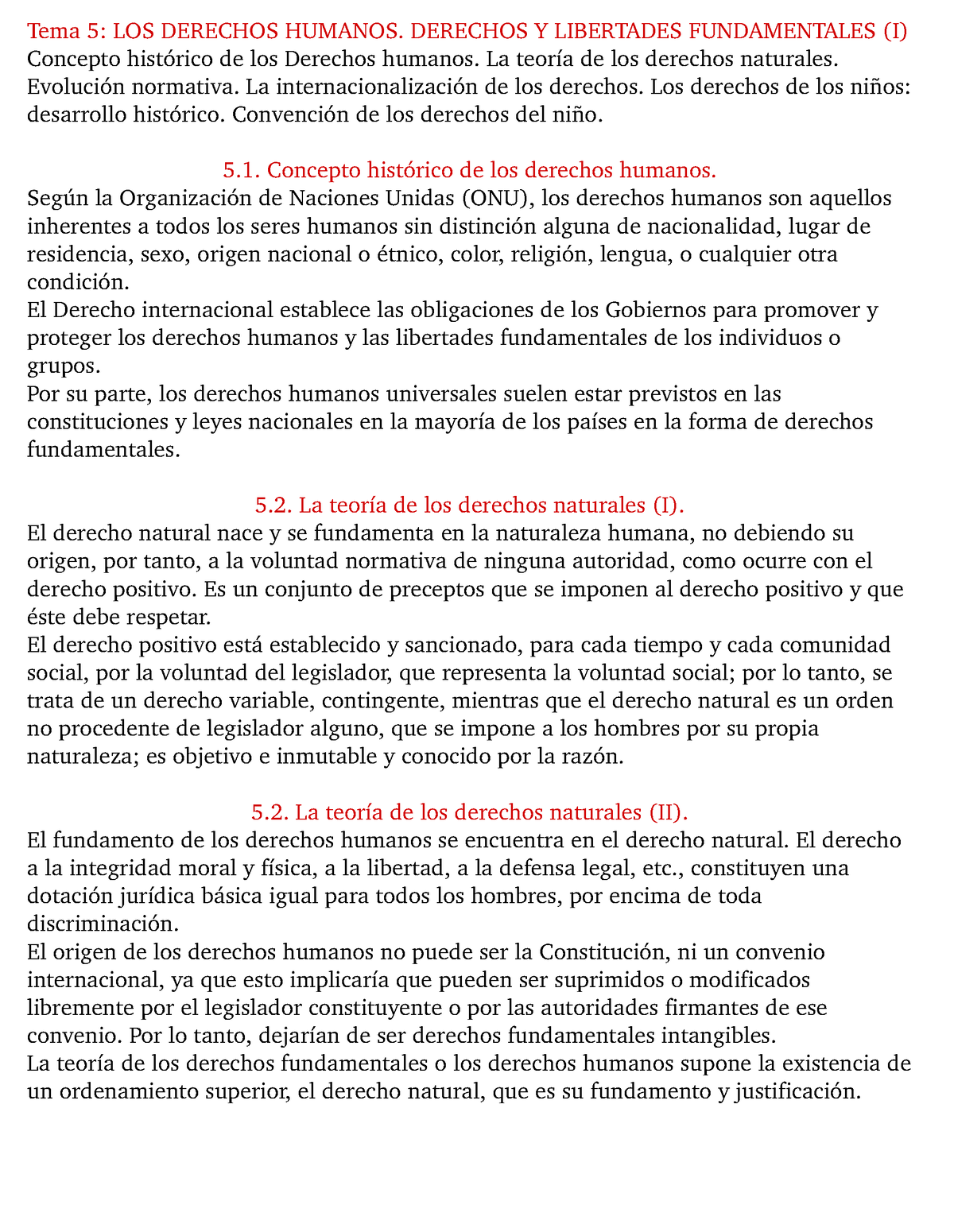 Tema 5: LOS DERECHOS HUMANOS. DERECHOS Y LIBERTADES FUNDAMENTALES (I)
Concepto histórico de los Derechos humanos. La teoría de los derechos naturales. Evolución normativa. La internacionalización de los derechos. Los derechos de los niños: desarrollo histórico. Convención de los derechos del niño.

5.1. Concepto histórico de los derechos humanos.
Según la Organización de Naciones Unidas (ONU), los derechos humanos son aquellos inherentes a todos los seres humanos sin distinción alguna de nacionalidad, lugar de residencia, sexo, origen nacional o étnico, color, religión, lengua, o cualquier otra condición.
El Derecho internacional establece las obligaciones de los Gobiernos para promover y proteger los derechos humanos y las libertades fundamentales de los individuos o grupos.
Por su parte, los derechos humanos universales suelen estar previstos en las constituciones y leyes nacionales en la mayoría de los países en la forma de derechos fundamentales.

5.2. La teoría de los derechos naturales (I).
El derecho natural nace y se fundamenta en la naturaleza humana, no debiendo su origen, por tanto, a la voluntad normativa de ninguna autoridad, como ocurre con el derecho positivo. Es un conjunto de preceptos que se imponen al derecho positivo y que éste debe respetar.
El derecho positivo está establecido y sancionado, para cada tiempo y cada comunidad social, por la voluntad del legislador, que representa la voluntad social; por lo tanto, se trata de un derecho variable, contingente, mientras que el derecho natural es un orden no procedente de legislador alguno, que se impone a los hombres por su propia naturaleza; es objetivo e inmutable y conocido por la razón.

5.2. La teoría de los derechos naturales (II).
El fundamento de los derechos humanos se encuentra en el derecho natural. El derecho a la integridad moral y física, a la libertad, a la defensa legal, etc., constituyen una dotación jurídica básica igual para todos los hombres, por encima de toda discriminación.
El origen de los derechos humanos no puede ser la Constitución, ni un convenio internacional, ya que esto implicaría que pueden ser suprimidos o modificados libremente por el legislador constituyente o por las autoridades firmantes de ese convenio. Por lo tanto, dejarían de ser derechos fundamentales intangibles.
La teoría de los derechos fundamentales o los derechos humanos supone la existencia de un ordenamiento superior, el derecho natural, que es su fundamento y justificación.